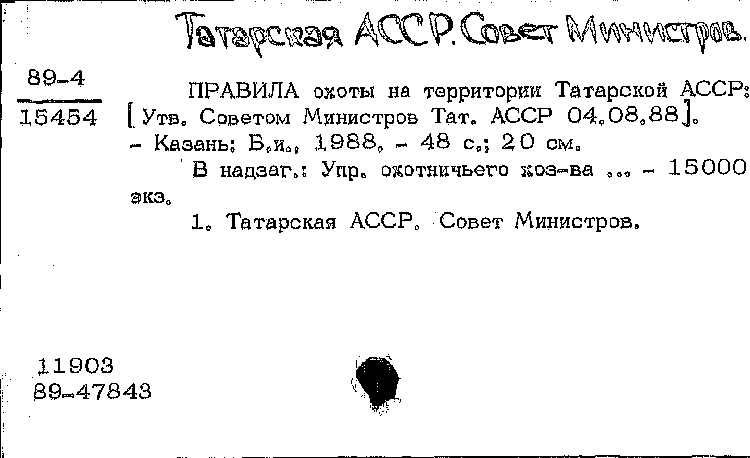 Татарская АССР. Совет Министров.

89-4

15454

ПРАВИЛА охоты на территории Татарской АССР: [Утв. Советом Министров Тат. АССР 04.08.88]. - Казань: Б.и., 1988. - 48 с.; 20 см.

В надзаг.: Упр. охотничьего хоз-ва ... - 15000 экз.

1. Татарская АССР. Совет Министров.

11903
89-47843